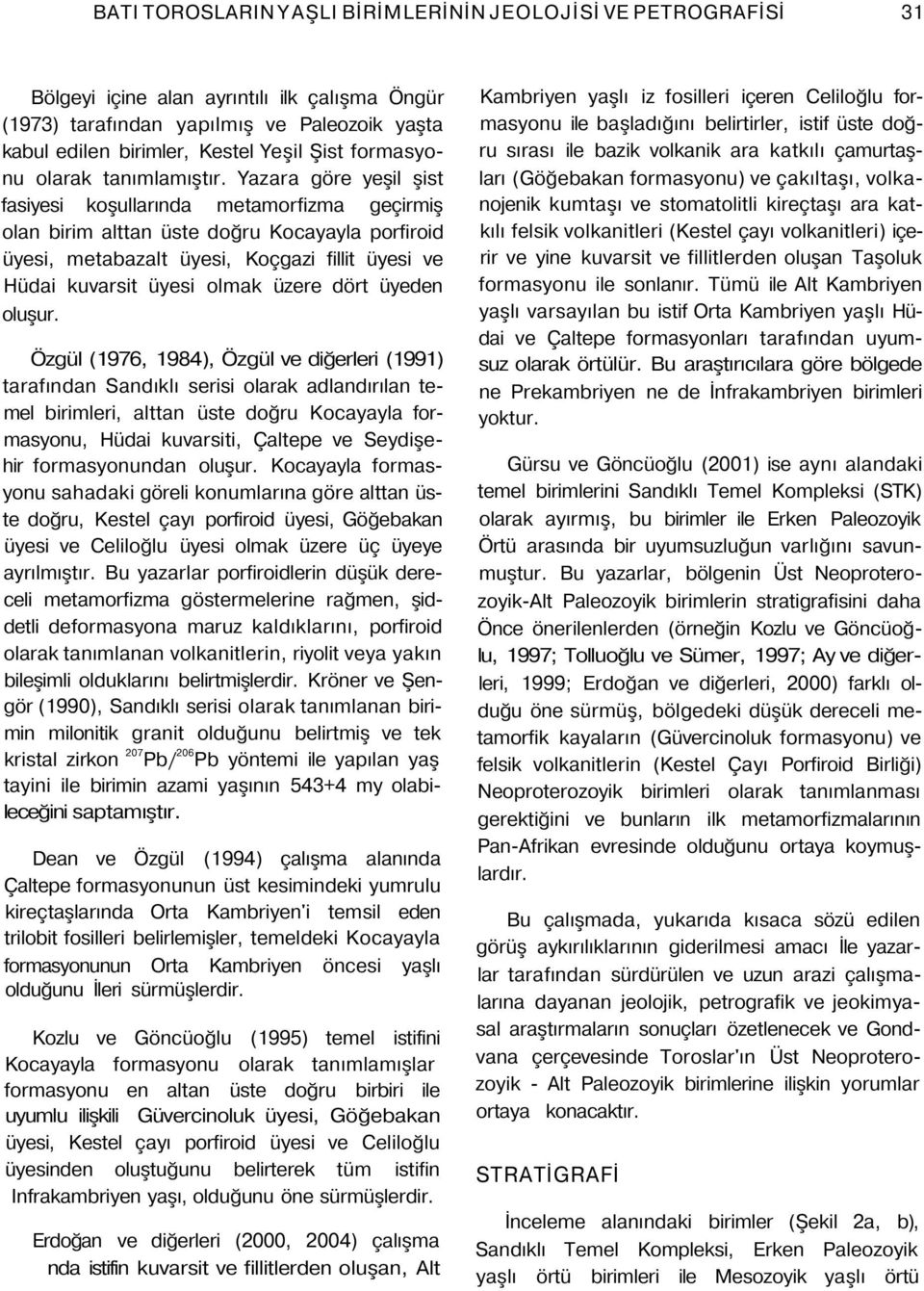 BATI TOROSLARIN YAŞLI BİRİMLERİNİN JEOLOJİSİ VE PETROGRAFİSİ 31

Bölgeyi içine alan ayrıntılı ilk çalışma Öngür (1973) tarafından yapılmış ve Paleozoik yaşta kabul edilen birimler, Kestel Yeşil Şist formasyonu olarak tanımlamıştır. Yazara göre yeşil şist fasiyesi koşullarında metamorfizma geçirmiş olan birim alttan üste doğru Kocayayla porfiroid üyesi, metabazalt üyesi, Koçgazi fillit üyesi ve Hüdai kuvarsit üyesi olmak üzere dört üyeden oluşur.

Özgül (1976, 1984), Özgül ve diğerleri (1991) tarafından Sandıklı serisi olarak adlandırılan temel birimleri, alttan üste doğru Kocayayla formasyonu, Hüdai kuvarsiti, Çaltepe ve Seydişehir formasyonundan oluşur. Kocayayla formasyonu sahadaki göreli konumlarına göre alttan üste doğru, Kestel çayı porfiroid üyesi, Göğebakan üyesi ve Celiloğlu üyesi olmak üzere üç üyeye ayrılmıştır. Bu yazarlar porfiroidlerin düşük dereceli metamorfizma göstermelerine rağmen, şiddetli deformasyona maruz kaldıklarını, porfiroid olarak tanımlanan volkanitlerin, riyolit veya yakın bileşimli olduklarını belirtmişlerdir. Kröner ve Şengör (1990), Sandıklı serisi olarak tanımlanan birimin milonitik granit olduğunu belirtmiş ve tek kristal zirkon $^{207}Pb/^{206}Pb$ yöntemi ile yapılan yaş tayini ile birimin azami yaşının 543+4 my olabileceğini saptamıştır.

Dean ve Özgül (1994) çalışma alanında Çaltepe formasyonunun üst kesimindeki yumrulu kireçtaşlarında Orta Kambriyen'i temsil eden trilobit fosilleri belirlemişler, temeldeki Kocayayla formasyonunun Orta Kambriyen öncesi yaşlı olduğunu İleri sürmüşlerdir.

Kozlu ve Göncüoğlu (1995) temel istifini Kocayayla formasyonu olarak tanımlamışlar formasyonu en altan üste doğru birbiri ile uyumlu ilişkili Güvercinoluk üyesi, Göğebakan üyesi, Kestel çayı porfiroid üyesi ve Celiloğlu üyesinden oluştuğunu belirterek tüm istifin Infrakambriyen yaşı, olduğunu öne sürmüşlerdir.

Erdoğan ve diğerleri (2000, 2004) çalışma nda istifin kuvarsit ve fillitlerden oluşan, Alt Kambriyen yaşlı iz fosilleri içeren Celiloğlu formasyonu ile başladığını belirtirler, istif üste doğru sırası ile bazik volkanik ara katkılı çamurtaşları (Göğebakan formasyonu) ve çakıltaşı, volkanojenik kumtaşı ve stomatolitli kireçtaşı ara katkılı felsik volkanitleri (Kestel çayı volkanitleri) içerir ve yine kuvarsit ve fillitlerden oluşan Taşoluk formasyonu ile sonlanır. Tümü ile Alt Kambriyen yaşlı varsayılan bu istif Orta Kambriyen yaşlı Hüdai ve Çaltepe formasyonları tarafından uyumsuz olarak örtülür. Bu araştırıcılara göre bölgede ne Prekambriyen ne de İnfrakambriyen birimleri yoktur.

Gürsu ve Göncüoğlu (2001) ise aynı alandaki temel birimlerini Sandıklı Temel Kompleksi (STK) olarak ayırmış, bu birimler ile Erken Paleozoyik Örtü arasında bir uyumsuzluğun varlığını savunmuştur. Bu yazarlar, bölgenin Üst Neoproterozoyik-Alt Paleozoyik birimlerin stratigrafisini daha Önce önerilenlerden (örneğin Kozlu ve Göncüoğlu, 1997; Tolluoğlu ve Sümer, 1997; Ay ve diğerleri, 1999; Erdoğan ve diğerleri, 2000) farklı olduğu öne sürmüş, bölgedeki düşük dereceli metamorfik kayaların (Güvercinoluk formasyonu) ve felsik volkanitlerin (Kestel Çayı Porfiroid Birliği) Neoproterozoyik birimleri olarak tanımlanması gerektiğini ve bunların ilk metamorfizmalarının Pan-Afrikan evresinde olduğunu ortaya koymuşlardır.

Bu çalışmada, yukarıda kısaca sözü edilen görüş aykırılıklarının giderilmesi amacı İle yazarlar tarafından sürdürülen ve uzun arazi çalışmalarına dayanan jeolojik, petrografik ve jeokimyasal araştırmaların sonuçları özetlenecek ve Gondvana çerçevesinde Toroslar'ın Üst Neoproterozoyik - Alt Paleozoyik birimlerine ilişkin yorumlar ortaya konacaktır.

STRATİGRAFİ

İnceleme alanındaki birimler (Şekil 2a, b), Sandıklı Temel Kompleksi, Erken Paleozoyik yaşlı örtü birimleri ile Mesozoyik yaşlı örtü